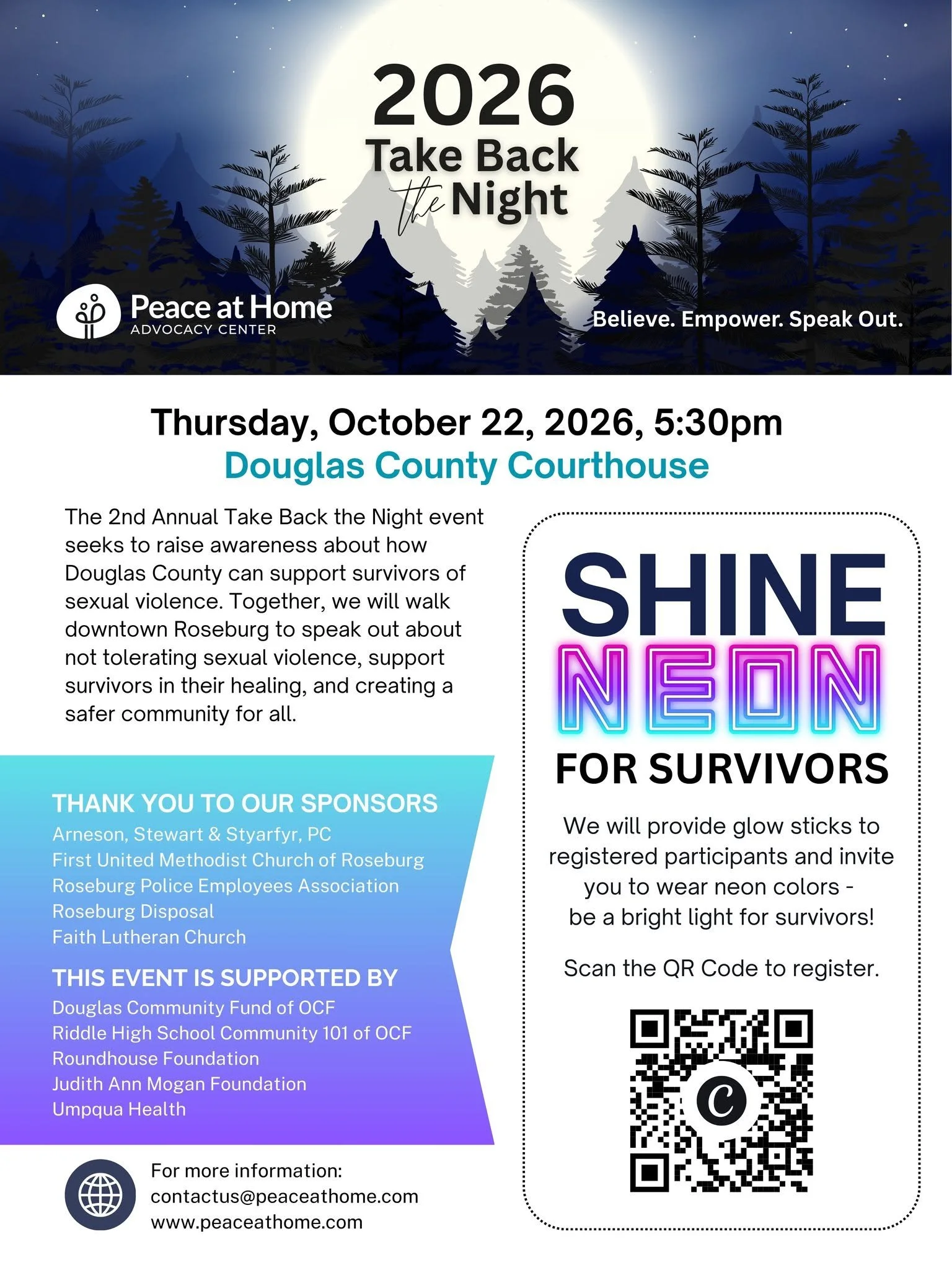 2026
Take Back the Night

Peace at Home
ADVOCACY CENTER

Believe. Empower. Speak Out.

Thursday, October 22, 2026, 5:30pm
Douglas County Courthouse

The 2nd Annual Take Back the Night event seeks to raise awareness about how Douglas County can support survivors of sexual violence. Together, we will walk downtown Roseburg to speak out about not tolerating sexual violence, support survivors in their healing, and creating a safer community for all.

THANK YOU TO OUR SPONSORS
Arneson, Stewart & Styarfyr, PC
First United Methodist Church of Roseburg
Roseburg Police Employees Association
Roseburg Disposal
Faith Lutheran Church

THIS EVENT IS SUPPORTED BY
Douglas Community Fund of OCF
Riddle High School Community 101 of OCF
Roundhouse Foundation
Judith Ann Mogan Foundation
Umpqua Health

For more information:
contactus@peaceathome.com
www.peaceathome.com

SHINE
NEON
FOR SURVIVORS

We will provide glow sticks to registered participants and invite you to wear neon colors - be a bright light for survivors!

Scan the QR Code to register.